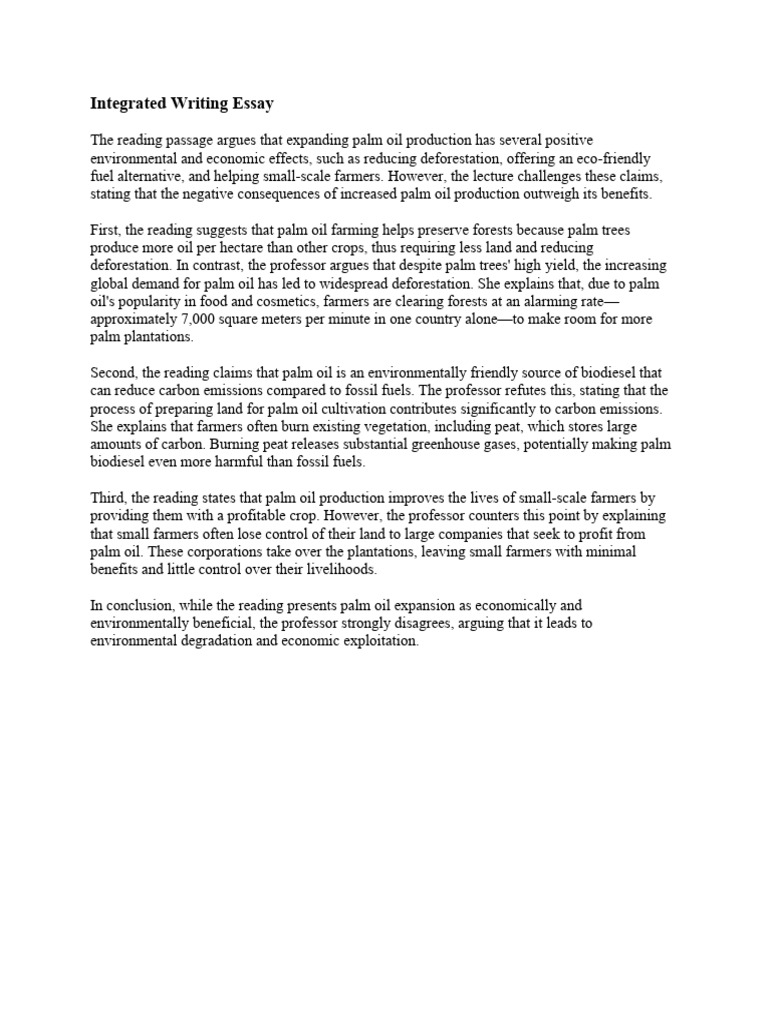 Integrated Writing Essay

The reading passage argues that expanding palm oil production has several positive environmental and economic effects, such as reducing deforestation, offering an eco-friendly fuel alternative, and helping small-scale farmers. However, the lecture challenges these claims, stating that the negative consequences of increased palm oil production outweigh its benefits.

First, the reading suggests that palm oil farming helps preserve forests because palm trees produce more oil per hectare than other crops, thus requiring less land and reducing deforestation. In contrast, the professor argues that despite palm trees' high yield, the increasing global demand for palm oil has led to widespread deforestation. She explains that, due to palm oil's popularity in food and cosmetics, farmers are clearing forests at an alarming rate—approximately 7,000 square meters per minute in one country alone—to make room for more palm plantations.

Second, the reading claims that palm oil is an environmentally friendly source of biodiesel that can reduce carbon emissions compared to fossil fuels. The professor refutes this, stating that the process of preparing land for palm oil cultivation contributes significantly to carbon emissions. She explains that farmers often burn existing vegetation, including peat, which stores large amounts of carbon. Burning peat releases substantial greenhouse gases, potentially making palm biodiesel even more harmful than fossil fuels.

Third, the reading states that palm oil production improves the lives of small-scale farmers by providing them with a profitable crop. However, the professor counters this point by explaining that small farmers often lose control of their land to large companies that seek to profit from palm oil. These corporations take over the plantations, leaving small farmers with minimal benefits and little control over their livelihoods.

In conclusion, while the reading presents palm oil expansion as economically and environmentally beneficial, the professor strongly disagrees, arguing that it leads to environmental degradation and economic exploitation.